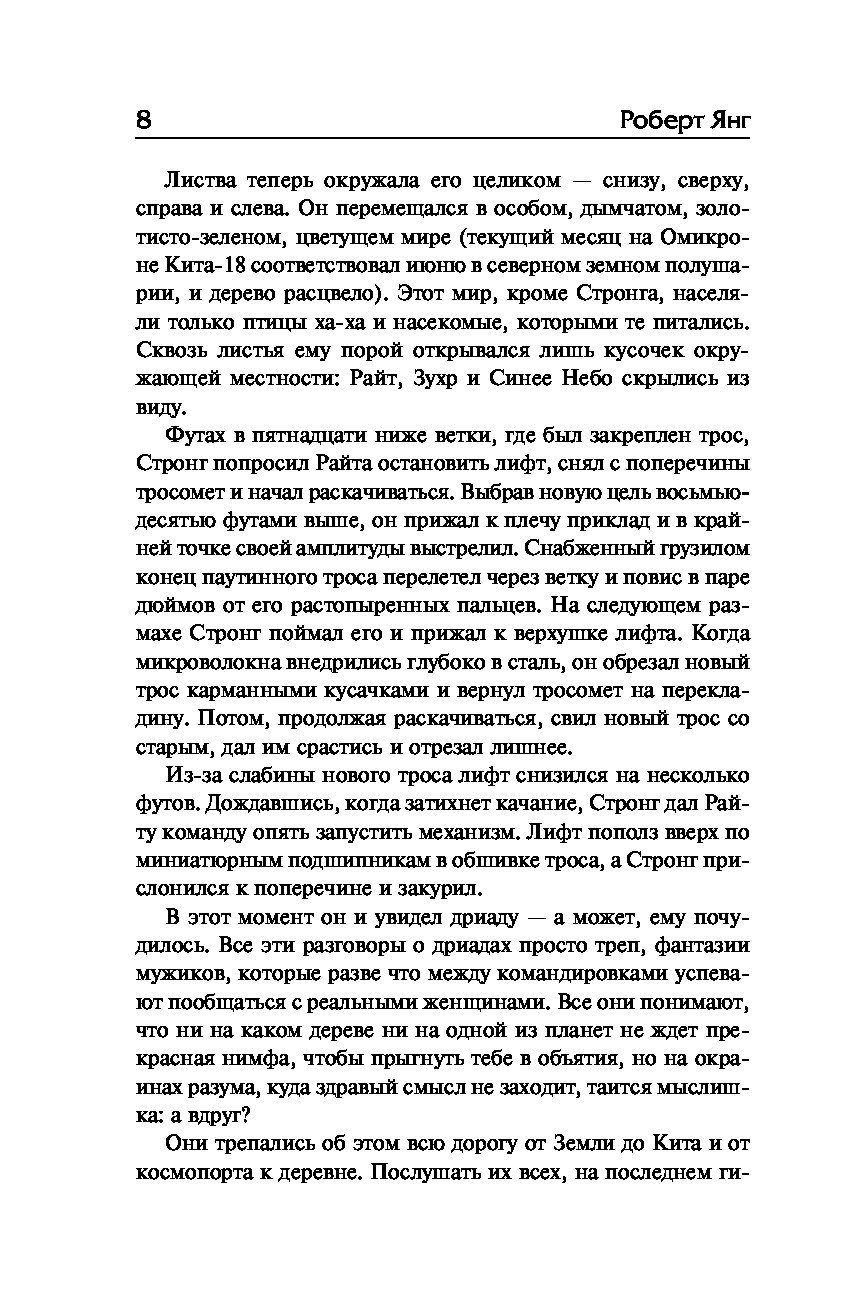 8 Роберт Янг

Листва теперь окружала его целиком — снизу, сверху, справа и слева. Он перемещался в особом, дымчатом, золотисто-зеленом, цветущем мире (текущий месяц на Омикроне Кита-18 соответствовал июню в северном земном полушарии, и дерево расцвело). Этот мир, кроме Стронга, населяли только птицы ха-ха и насекомые, которыми те питались. Сквозь листья ему порой открывался лишь кусочек окружающей местности: Райт, Зухр и Синее Небо скрылись из виду.

Футах в пятнадцати ниже ветки, где был закреплен трос, Стронг попросил Райта остановить лифт, снял с поперечины тросомет и начал раскачиваться. Выбрав новую цель восьмьюдесятью футами выше, он прижал к плечу приклад и в крайней точке своей амплитуды выстрелил. Снабженный грузилом конец паутинного троса перелетел через ветку и повис в паре дюймов от его растопыренных пальцев. На следующем размахе Стронг поймал его и прижал к верхушке лифта. Когда микроволокна внедрились глубоко в сталь, он обрезал новый трос карманными кусачками и вернул тросомет на перекладину. Потом, продолжая раскачиваться, свил новый трос со старым, дал им срастись и отрезал лишнее.

Из-за слабины нового троса лифт снизился на несколько футов. Дождавшись, когда затихнет качание, Стронг дал Райту команду опять запустить механизм. Лифт пополз вверх по миниатюрным подшипникам в обшивке троса, а Стронг прислонился к поперечине и закурил.

В этот момент он и увидел дриаду — а может, ему почудилось. Все эти разговоры о дриадах просто треп, фантазии мужиков, которые разве что между командировками успевают пообщаться с реальными женщинами. Все они понимают, что ни на каком дереве ни на одной из планет не ждет прекрасная нимфа, чтобы прыгнуть тебе в объятия, но на окраинах разума, куда здравый смысл не заходит, таится мыслишка: а вдруг?

Они трепались об этом всю дорогу от Земли до Кита и от космопорта к деревне. Послушать их всех, на последнем ги-